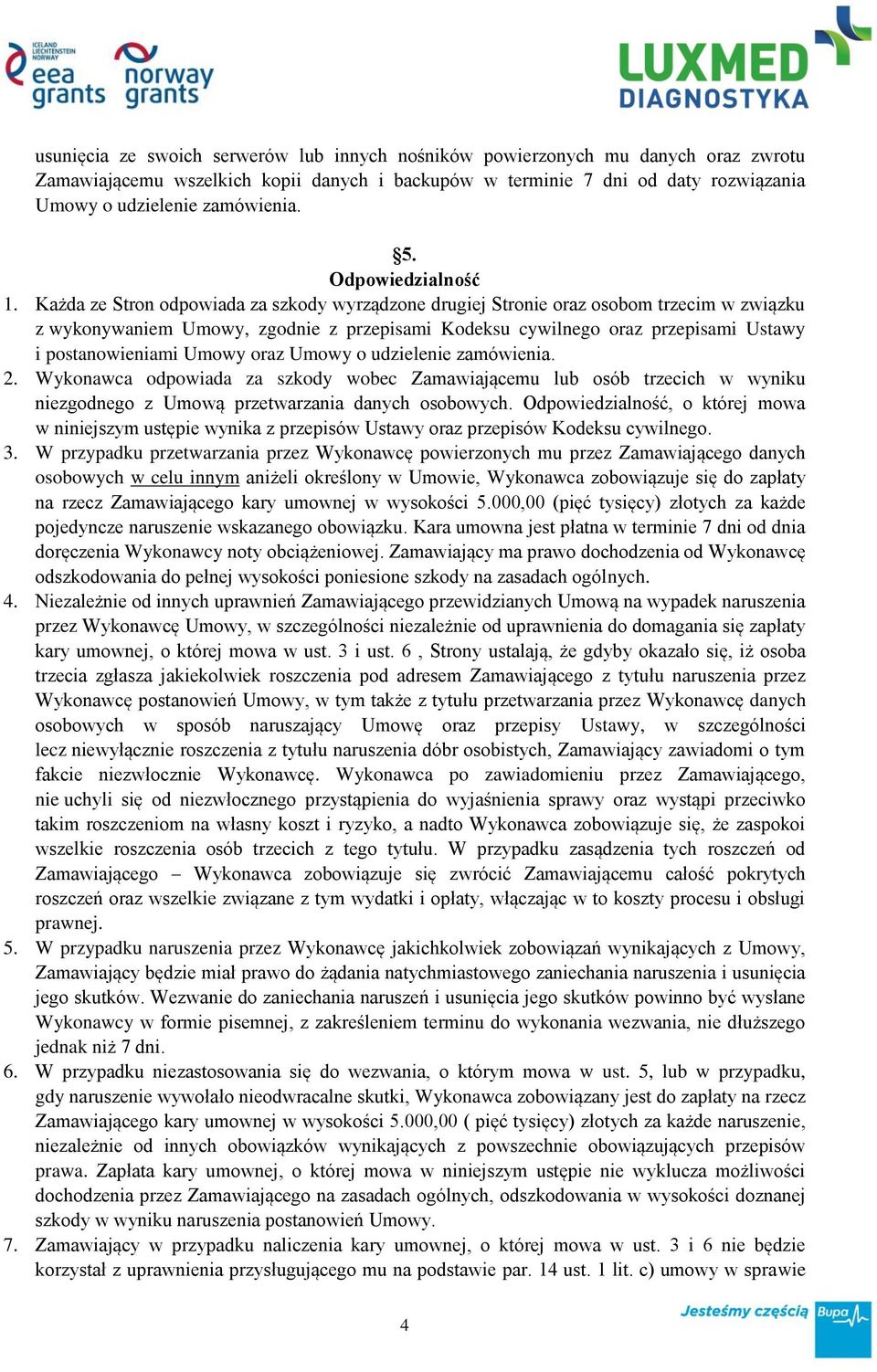 ICELAND LIECHTENSTEIN NORWAY
eea grants
norway grants
LUXMED DIAGNOSTYKA

usunięcia ze swoich serwerów lub innych nośników powierzonych mu danych oraz zwrotu Zamawiającemu wszelkich kopii danych i backupów w terminie 7 dni od daty rozwiązania Umowy o udzielenie zamówienia.

§5.
Odpowiedzialność

1. Każda ze Stron odpowiada za szkody wyrządzone drugiej Stronie oraz osobom trzecim w związku z wykonywaniem Umowy, zgodnie z przepisami Kodeksu cywilnego oraz przepisami Ustawy i postanowieniami Umowy oraz Umowy o udzielenie zamówienia.
2. Wykonawca odpowiada za szkody wobec Zamawiającemu lub osób trzecich w wyniku niezgodnego z Umową przetwarzania danych osobowych. Odpowiedzialność, o której mowa w niniejszym ustępie wynika z przepisów Ustawy oraz przepisów Kodeksu cywilnego.
3. W przypadku przetwarzania przez Wykonawcę powierzonych mu przez Zamawiającego danych osobowych w celu innym aniżeli określony w Umowie, Wykonawca zobowiązuje się do zapłaty na rzecz Zamawiającego kary umownej w wysokości 5.000,00 (pięć tysięcy) złotych za każde pojedyncze naruszenie wskazanego obowiązku. Kara umowna jest płatna w terminie 7 dni od dnia doręczenia Wykonawcy noty obciążeniowej. Zamawiający ma prawo dochodzenia od Wykonawcę odszkodowania do pełnej wysokości poniesione szkody na zasadach ogólnych.
4. Niezależnie od innych uprawnień Zamawiającego przewidzianych Umową na wypadek naruszenia przez Wykonawcę Umowy, w szczególności niezależnie od uprawnienia do domagania się zapłaty kary umownej, o której mowa w ust. 3 i ust. 6 , Strony ustalają, że gdyby okazało się, iż osoba trzecia zgłasza jakiekolwiek roszczenia pod adresem Zamawiającego z tytułu naruszenia przez Wykonawcę postanowień Umowy, w tym także z tytułu przetwarzania przez Wykonawcę danych osobowych w sposób naruszający Umowę oraz przepisy Ustawy, w szczególności lecz niewyłącznie roszczenia z tytułu naruszenia dóbr osobistych, Zamawiający zawiadomi o tym fakcie niezwłocznie Wykonawcę. Wykonawca po zawiadomieniu przez Zamawiającego, nie uchyli się od niezwłocznego przystąpienia do wyjaśnienia sprawy oraz wystąpi przeciwko takim roszczeniom na własny koszt i ryzyko, a nadto Wykonawca zobowiązuje się, że zaspokoi wszelkie roszczenia osób trzecich z tego tytułu. W przypadku zasądzenia tych roszczeń od Zamawiającego – Wykonawca zobowiązuje się zwrócić Zamawiającemu całość pokrytych roszczeń oraz wszelkie związane z tym wydatki i opłaty, włączając w to koszty procesu i obsługi prawnej.
5. W przypadku naruszenia przez Wykonawcę jakichkolwiek zobowiązań wynikających z Umowy, Zamawiający będzie miał prawo do żądania natychmiastowego zaniechania naruszenia i usunięcia jego skutków. Wezwanie do zaniechania naruszeń i usunięcia jego skutków powinno być wysłane Wykonawcy w formie pisemnej, z zakreśleniem terminu do wykonania wezwania, nie dłuższego jednak niż 7 dni.
6. W przypadku niezastosowania się do wezwania, o którym mowa w ust. 5, lub w przypadku, gdy naruszenie wywołało nieodwracalne skutki, Wykonawca zobowiązany jest do zapłaty na rzecz Zamawiającego kary umownej w wysokości 5.000,00 ( pięć tysięcy) złotych za każde naruszenie, niezależnie od innych obowiązków wynikających z powszechnie obowiązujących przepisów prawa. Zapłata kary umownej, o której mowa w niniejszym ustępie nie wyklucza możliwości dochodzenia przez Zamawiającego na zasadach ogólnych, odszkodowania w wysokości doznanej szkody w wyniku naruszenia postanowień Umowy.
7. Zamawiający w przypadku naliczenia kary umownej, o której mowa w ust. 3 i 6 nie będzie korzystał z uprawnienia przysługującego mu na podstawie par. 14 ust. 1 lit. c) umowy w sprawie

4

Jesteśmy częścią Bupa